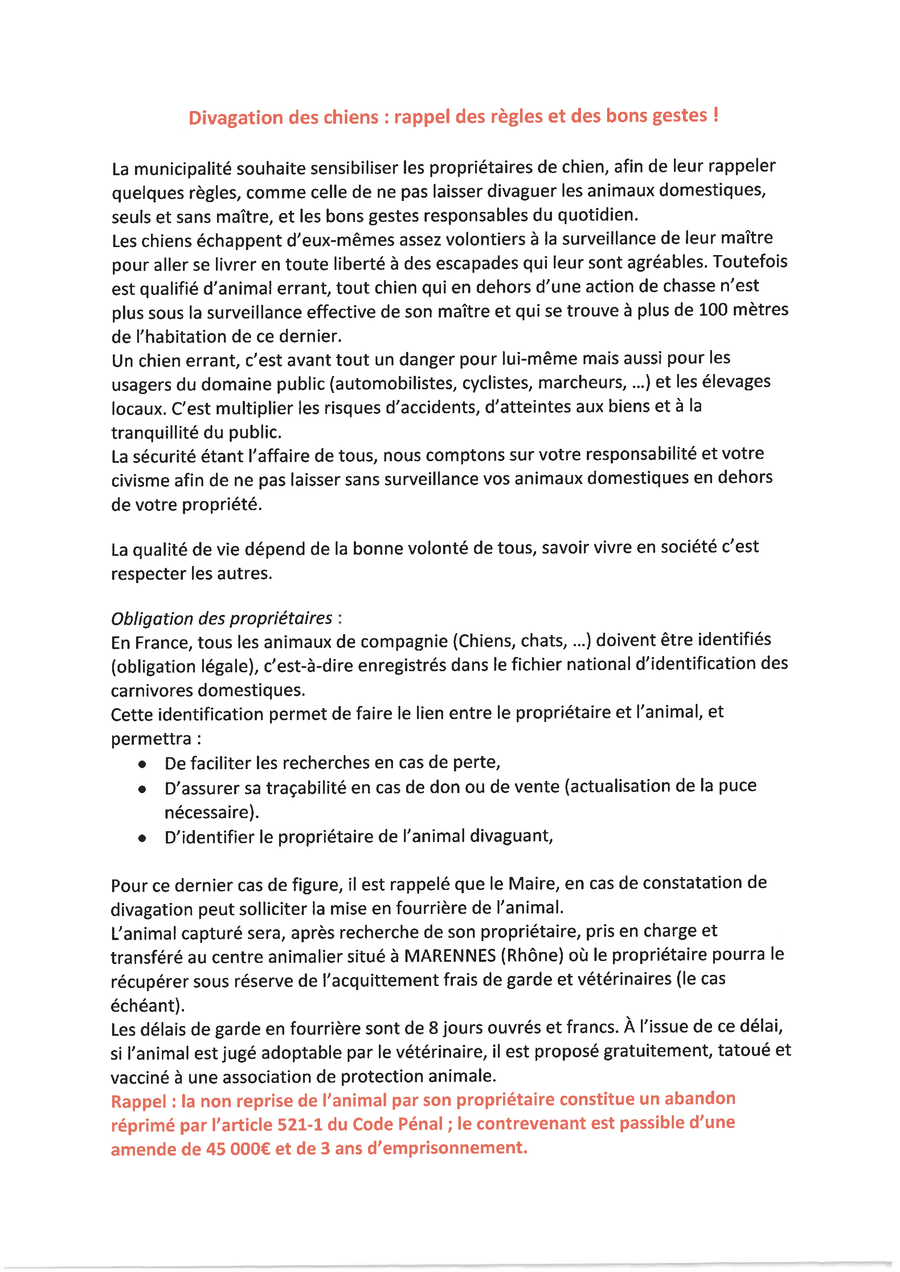 Divagation des chiens : rappel des règles et des bons gestes !

La municipalité souhaite sensibiliser les propriétaires de chien, afin de leur rappeler quelques règles, comme celle de ne pas laisser divaguer les animaux domestiques, seuls et sans maître, et les bons gestes responsables du quotidien.
Les chiens échappent d'eux-mêmes assez volontiers à la surveillance de leur maître pour aller se livrer en toute liberté à des escapades qui leur sont agréables. Toutefois est qualifié d'animal errant, tout chien qui en dehors d'une action de chasse n'est plus sous la surveillance effective de son maître et qui se trouve à plus de 100 mètres de l'habitation de ce dernier.
Un chien errant, c'est avant tout un danger pour lui-même mais aussi pour les usagers du domaine public (automobilistes, cyclistes, marcheurs, …) et les élevages locaux. C'est multiplier les risques d'accidents, d'atteintes aux biens et à la tranquillité du public.
La sécurité étant l'affaire de tous, nous comptons sur votre responsabilité et votre civisme afin de ne pas laisser sans surveillance vos animaux domestiques en dehors de votre propriété.

La qualité de vie dépend de la bonne volonté de tous, savoir vivre en société c'est respecter les autres.

Obligation des propriétaires :
En France, tous les animaux de compagnie (Chiens, chats, …) doivent être identifiés (obligation légale), c'est-à-dire enregistrés dans le fichier national d'identification des carnivores domestiques.
Cette identification permet de faire le lien entre le propriétaire et l'animal, et permettra :
• De faciliter les recherches en cas de perte,
• D'assurer sa traçabilité en cas de don ou de vente (actualisation de la puce nécessaire).
• D'identifier le propriétaire de l'animal divaguant,

Pour ce dernier cas de figure, il est rappelé que le Maire, en cas de constatation de divagation peut solliciter la mise en fourrière de l'animal.
L'animal capturé sera, après recherche de son propriétaire, pris en charge et transféré au centre animalier situé à MARENNES (Rhône) où le propriétaire pourra le récupérer sous réserve de l'acquittement frais de garde et vétérinaires (le cas échéant).
Les délais de garde en fourrière sont de 8 jours ouvrés et francs. À l'issue de ce délai, si l'animal est jugé adoptable par le vétérinaire, il est proposé gratuitement, tatoué et vacciné à une association de protection animale.
Rappel : la non reprise de l'animal par son propriétaire constitue un abandon réprimé par l'article 521-1 du Code Pénal ; le contrevenant est passible d'une amende de 45 000€ et de 3 ans d'emprisonnement.